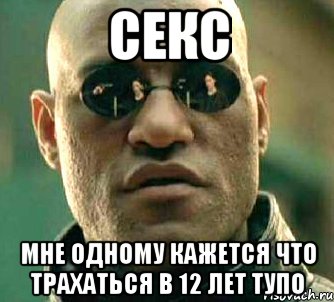 СЕКС

МНЕ ОДНОМУ КАЖЕТСЯ ЧТО ТРАХАТЬСЯ В 12 ЛЕТ ТУПО

risovach.ru